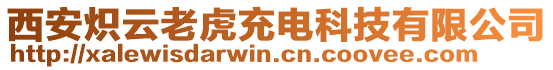 西安炽云老虎充电科技有限公司
http://xalewisdarwin.cn.coovee.com